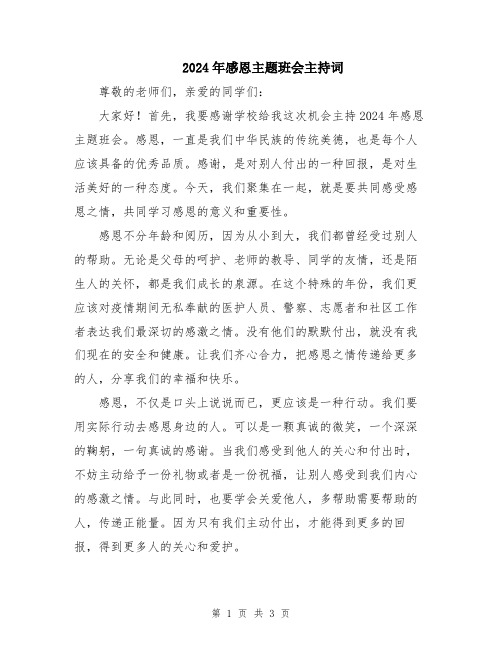 2024年感恩主题班会主持词

尊敬的老师们，亲爱的同学们：

大家好！首先，我要感谢学校给我这次机会主持2024年感恩主题班会。感恩，一直是我们中华民族的传统美德，也是每个人应该具备的优秀品质。感谢，是对别人付出的一种回报，是对生活美好的一种态度。今天，我们聚集在一起，就是要共同感受感恩之情，共同学习感恩的意义和重要性。

感恩不分年龄和阅历，因为从小到大，我们都曾经受过别人的帮助。无论是父母的呵护、老师的教导、同学的友情，还是陌生人的关怀，都是我们成长的泉源。在这个特殊的年份，我们更应该对疫情期间无私奉献的医护人员、警察、志愿者和社区工作者表达我们最深切的感激之情。没有他们的默默付出，就没有我们现在的安全和健康。让我们齐心合力，把感恩之情传递给更多的人，分享我们的幸福和快乐。

感恩，不仅是口头上说说而已，更应该是一种行动。我们要用实际行动去感恩身边的人。可以是一颗真诚的微笑，一个深深的鞠躬，一句真诚的感谢。当我们感受到他人的关心和付出时，不妨主动给予一份礼物或者是一份祝福，让别人感受到我们内心的感激之情。与此同时，也要学会关爱他人，多帮助需要帮助的人，传递正能量。因为只有我们主动付出，才能得到更多的回报，得到更多人的关心和爱护。

第 1 页 共 3 页